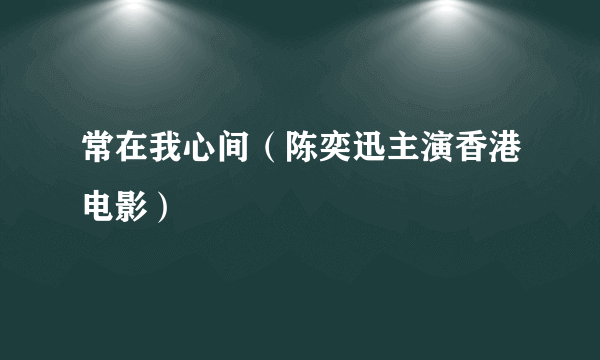 常在我心间（陈奕迅主演香港电影）